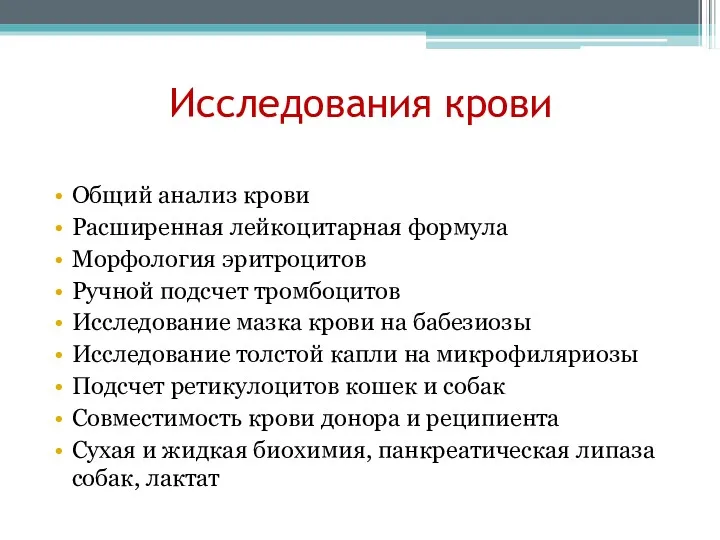 Исследования крови

• Общий анализ крови
• Расширенная лейкоцитарная формула
• Морфология эритроцитов
• Ручной подсчет тромбоцитов
• Исследование мазка крови на бабезиозы
• Исследование толстой капли на микрофиляриозы
• Подсчет ретикулоцитов кошек и собак
• Совместимость крови донора и реципиента
• Сухая и жидкая биохимия, панкреатическая липаза собак, лактат